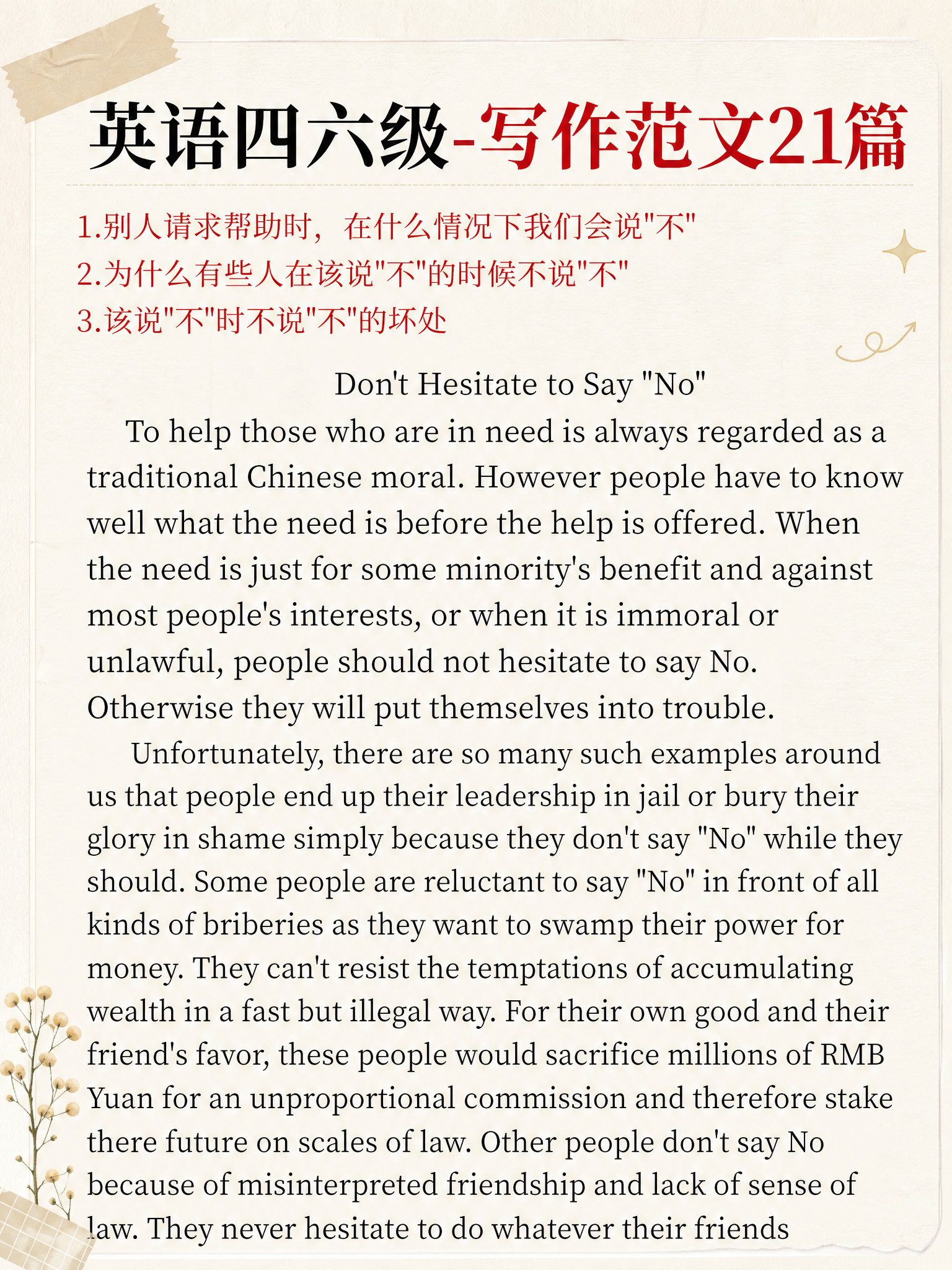 英语四六级-写作范文21篇

1.别人请求帮助时，在什么情况下我们会说"不"
2.为什么有些人在该说"不"的时候不说"不"
3.该说"不"时不说"不"的坏处

Don't Hesitate to Say "No"

To help those who are in need is always regarded as a traditional Chinese moral. However people have to know well what the need is before the help is offered. When the need is just for some minority's benefit and against most people's interests, or when it is immoral or unlawful, people should not hesitate to say No. Otherwise they will put themselves into trouble.

Unfortunately, there are so many such examples around us that people end up their leadership in jail or bury their glory in shame simply because they don't say "No" while they should. Some people are reluctant to say "No" in front of all kinds of briberies as they want to swamp their power for money. They can't resist the temptations of accumulating wealth in a fast but illegal way. For their own good and their friend's favor, these people would sacrifice millions of RMB Yuan for an unproportional commission and therefore stake there future on scales of law. Other people don't say No because of misinterpreted friendship and lack of sense of law. They never hesitate to do whatever their friends